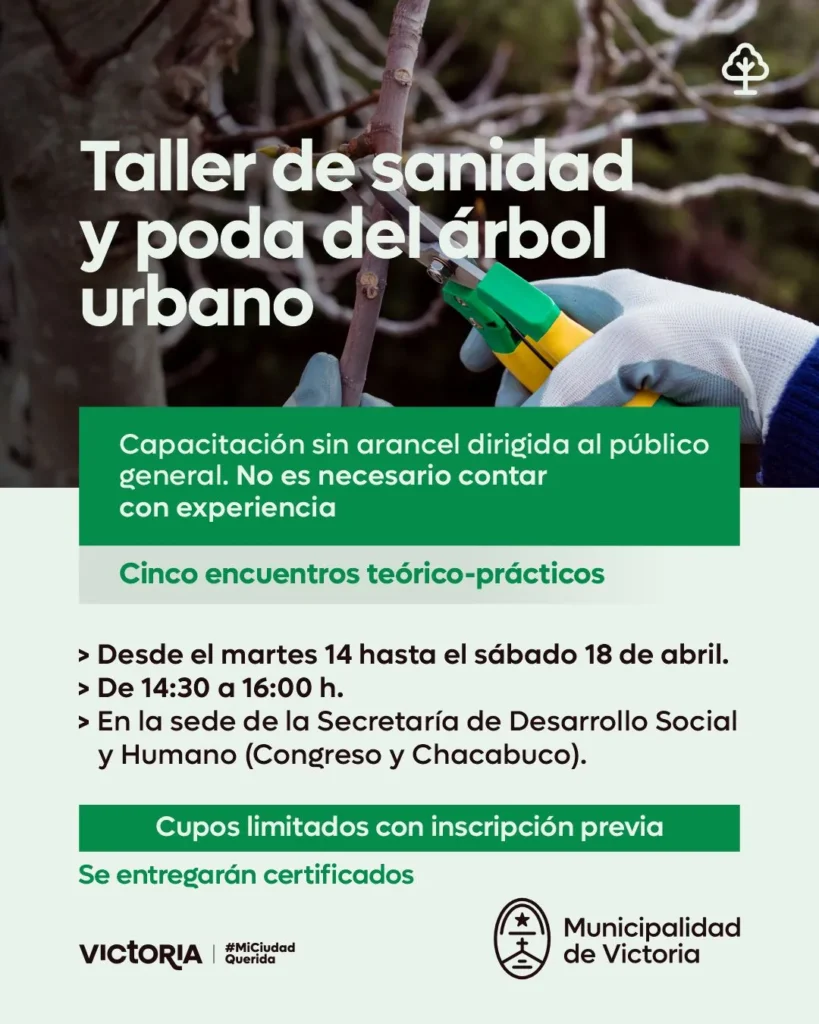 Taller de sanidad y poda del árbol urbano

Capacitación sin arancel dirigida al público general. No es necesario contar con experiencia

Cinco encuentros teórico-prácticos

> Desde el martes 14 hasta el sábado 18 de abril.
> De 14:30 a 16:00 h.
> En la sede de la Secretaría de Desarrollo Social y Humano (Congreso y Chacabuco).

Cupos limitados con inscripción previa

Se entregarán certificados

VICTORIA | #MiCiudad Querida

Municipalidad de Victoria